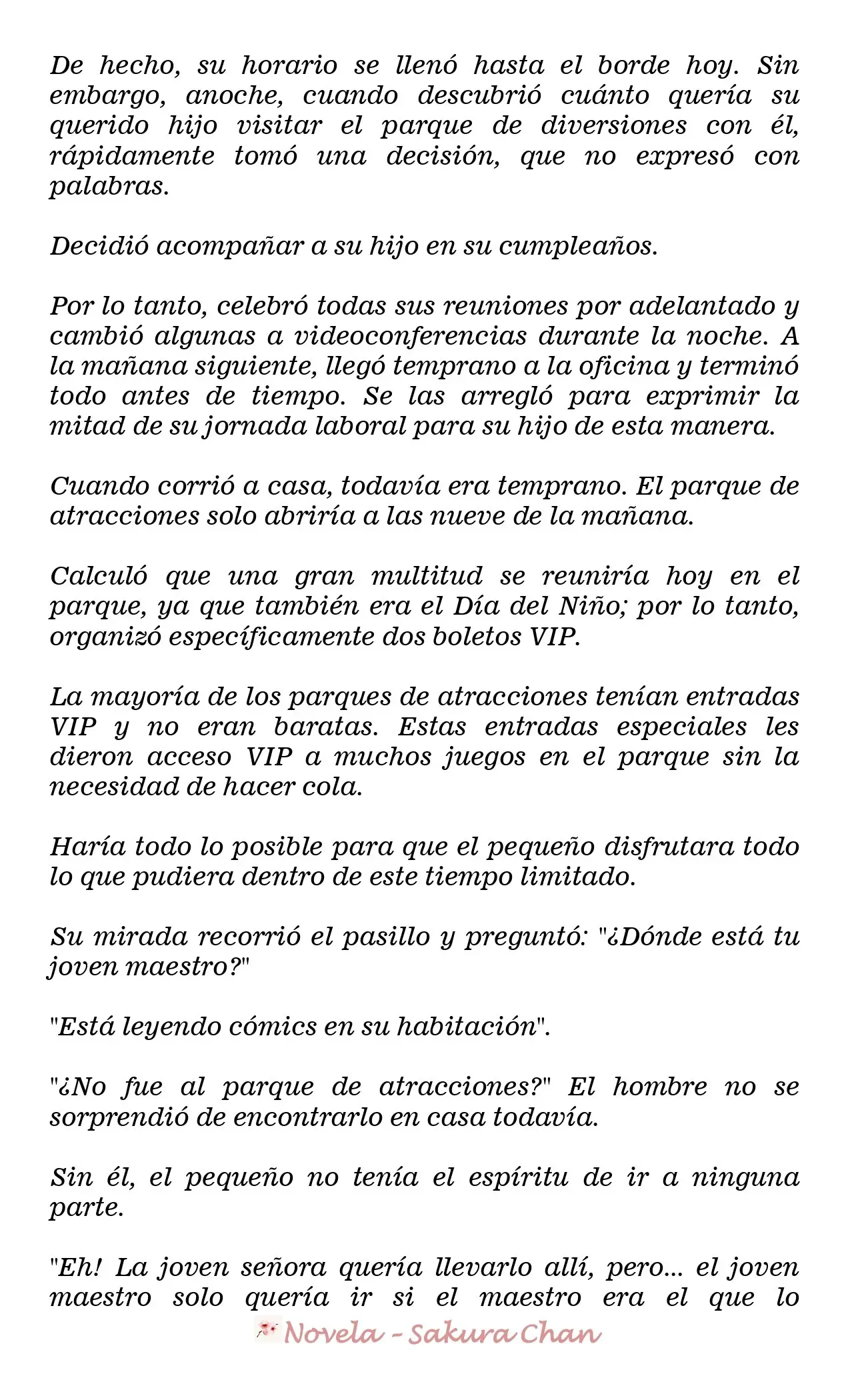 De hecho, su horario se llenó hasta el borde hoy. Sin embargo, anoche, cuando descubrió cuánto quería su querido hijo visitar el parque de diversiones con él, rápidamente tomó una decisión, que no expresó con palabras.

Decidió acompañar a su hijo en su cumpleaños.

Por lo tanto, celebró todas sus reuniones por adelantado y cambió algunas a videoconferencias durante la noche. A la mañana siguiente, llegó temprano a la oficina y terminó todo antes de tiempo. Se las arregló para exprimir la mitad de su jornada laboral para su hijo de esta manera.

Cuando corrió a casa, todavía era temprano. El parque de atracciones solo abriría a las nueve de la mañana.

Calculó que una gran multitud se reuniría hoy en el parque, ya que también era el Día del Niño; por lo tanto, organizó específicamente dos boletos VIP.

La mayoría de los parques de atracciones tenían entradas VIP y no eran baratas. Estas entradas especiales les dieron acceso VIP a muchos juegos en el parque sin la necesidad de hacer cola.

Haría todo lo posible para que el pequeño disfrutara todo lo que pudiera dentro de este tiempo limitado.

Su mirada recorrió el pasillo y preguntó: "¿Dónde está tu joven maestro?"

"Está leyendo cómics en su habitación".

"¿No fue al parque de atracciones?" El hombre no se sorprendió de encontrarlo en casa todavía.

Sin él, el pequeño no tenía el espíritu de ir a ninguna parte.

"Eh! La joven señora quería llevarlo allí, pero... el joven maestro solo quería ir si el maestro era el que lo

Novela - Sakura Chan